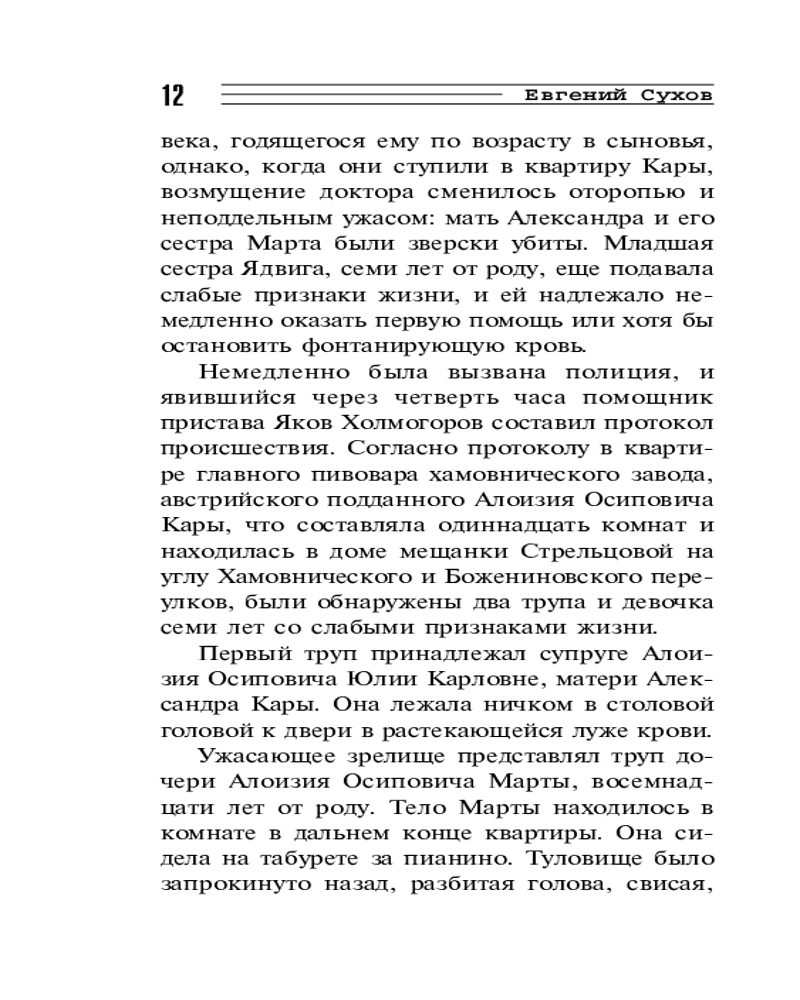 12

Евгений Сухов

века, годящегося ему по возрасту в сыновья, однако, когда они ступили в квартиру Кары, возмущение доктора сменилось оторопью и неподдельным ужасом: мать Александра и его сестра Марта были зверски убиты. Младшая сестра Ядвига, семи лет от роду, еще подавала слабые признаки жизни, и ей надлежало немедленно оказать первую помощь или хотя бы остановить фонтанирующую кровь.

Немедленно была вызвана полиция, и явившийся через четверть часа помощник пристава Яков Холмогоров составил протокол происшествия. Согласно протоколу в квартире главного пивовара хамовнического завода, австрийского подданного Алоизия Осиповича Кары, что составляла одиннадцать комнат и находилась в доме мещанки Стрельцовой на углу Хамовнического и Божениновского переулков, были обнаружены два трупа и девочка семи лет со слабыми признаками жизни.

Первый труп принадлежал супруге Алоизия Осиповича Юлии Карловне, матери Александра Кары. Она лежала ничком в столовой головой к двери в растекающейся луже крови.

Ужасающее зрелище представлял труп дочери Алоизия Осиповича Марты, восемнадцати лет от роду. Тело Марты находилось в комнате в дальнем конце квартиры. Она сидела на табурете за пианино. Туловище было запрокинуто назад, разбитая голова, свисая,